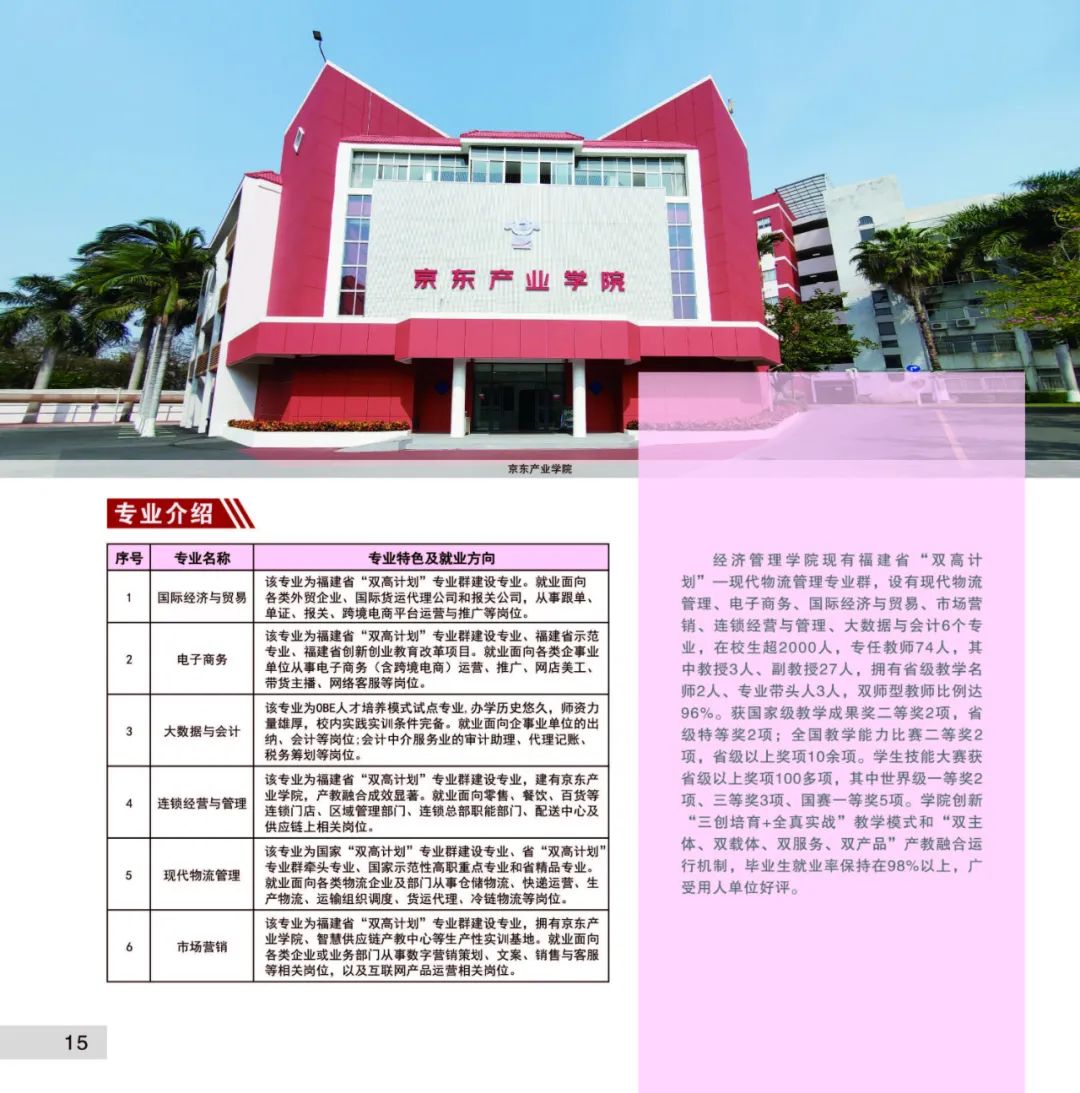 京东产业学院

京东产业学院

专业介绍

| 序号 | 专业名称 | 专业特色及就业方向 |
|---|---|---|
| 1 | 国际经济与贸易 | 该专业为福建省“双高计划”专业群建设专业。就业面向各类外贸企业、国际货运代理公司和报关公司，从事跟单、单证、报关、跨境电商平台运营与推广等岗位。 |
| 2 | 电子商务 | 该专业为福建省“双高计划”专业群建设专业、福建省示范专业、福建省创新创业教育改革项目。就业面向各类企事业单位从事电子商务（含跨境电商）运营、推广、网店美工、带货主播、网络客服等岗位。 |
| 3 | 大数据与会计 | 该专业为OBE人才培养模式试点专业,办学历史悠久，师资力量雄厚，校内实践实训条件完备。就业面向企事业单位的出纳、会计等岗位;会计中介服务业的审计助理、代理记账、税务筹划等岗位。 |
| 4 | 连锁经营与管理 | 该专业为福建省“双高计划”专业群建设专业，建有京东产业学院，产教融合成效显著。就业面向零售、餐饮、百货等连锁门店、区域管理部门、连锁总部职能部门、配送中心及供应链上相关岗位。 |
| 5 | 现代物流管理 | 该专业为国家“双高计划”专业群建设专业、省“双高计划”专业群牵头专业、国家示范性高职重点专业和省精品专业。就业面向各类物流企业及部门从事仓储物流、快递运营、生产物流、运输组织调度、货运代理、冷链物流等岗位。 |
| 6 | 市场营销 | 该专业为福建省“双高计划”专业群建设专业，拥有京东产业学院、智慧供应链产教中心等生产性实训基地。就业面向各类企业或业务部门从事数字营销策划、文案、销售与客服等相关岗位，以及互联网产品运营相关岗位。 |

经济管理学院现有福建省“双高计划”—现代物流管理专业群，设有现代物流管理、电子商务、国际经济与贸易、市场营销、连锁经营与管理、大数据与会计6个专业，在校生超2000人，专任教师74人，其中教授3人、副教授27人，拥有省级教学名师2人、专业带头人3人，双师型教师比例达96%。获国家级教学成果奖二等奖2项，省级特等奖2项；全国教学能力比赛二等奖2项，省级以上奖项10余项。学生技能大赛获省级以上奖项100多项，其中世界级一等奖2项、三等奖3项、国赛一等奖5项。学院创新“三创培育+全真实战”教学模式和“双主体、双载体、双服务、双产品”产教融合运行机制，毕业生就业率保持在98%以上，广受用人单位好评。

15